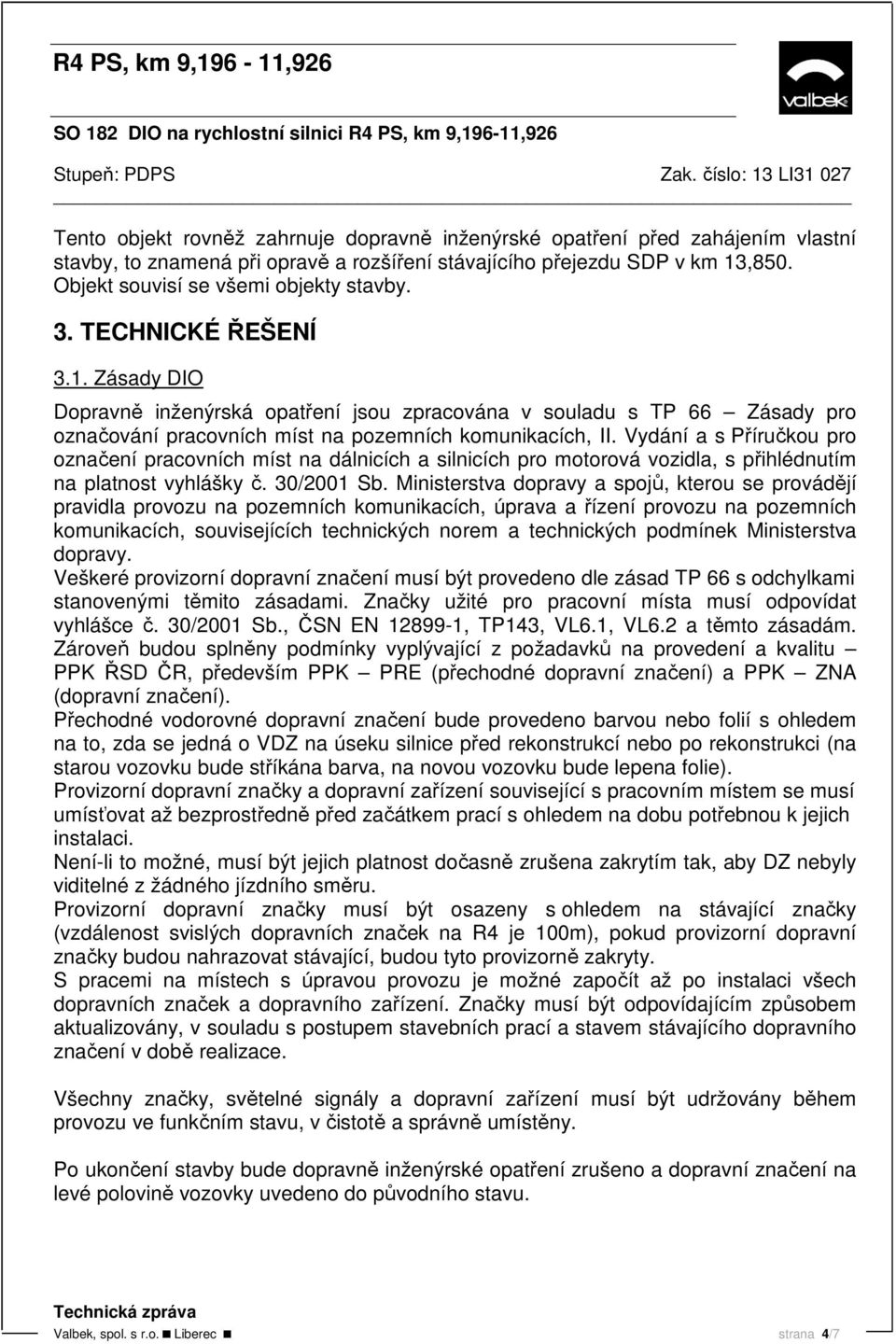 R4 PS, km 9,196 - 11,926

valbek

SO 182 DIO na rychlostní silnici R4 PS, km 9,196-11,926

Stupeň: PDPS

Zak. číslo: 13 LI31 027

Tento objekt rovněž zahrnuje dopravně inženýrské opatření před zahájením vlastní stavby, to znamená při opravě a rozšíření stávajícího přejezdu SDP v km 13,850. Objekt souvisí se všemi objekty stavby.

3. TECHNICKÉ ŘEŠENÍ

3.1. Zásady DIO

Dopravně inženýrská opatření jsou zpracována v souladu s TP 66 – Zásady pro označování pracovních míst na pozemních komunikacích, II. Vydání a s Příručkou pro označení pracovních míst na dálnicích a silnicích pro motorová vozidla, s přihlédnutím na platnost vyhlášky č. 30/2001 Sb. Ministerstva dopravy a spojů, kterou se provádějí pravidla provozu na pozemních komunikacích, úprava a řízení provozu na pozemních komunikacích, souvisejících technických norem a technických podmínek Ministerstva dopravy.
Veškeré provizorní dopravní značení musí být provedeno dle zásad TP 66 s odchylkami stanovenými těmito zásadami. Značky užité pro pracovní místa musí odpovídat vyhlášce č. 30/2001 Sb., ČSN EN 12899-1, TP143, VL6.1, VL6.2 a těmto zásadám.
Zároveň budou splněny podmínky vyplývající z požadavků na provedení a kvalitu – PPK ŘSD ČR, především PPK – PRE (přechodné dopravní značení) a PPK – ZNA (dopravní značení).
Přechodné vodorovné dopravní značení bude provedeno barvou nebo folií s ohledem na to, zda se jedná o VDZ na úseku silnice před rekonstrukcí nebo po rekonstrukci (na starou vozovku bude stříkána barva, na novou vozovku bude lepena folie).
Provizorní dopravní značky a dopravní zařízení související s pracovním místem se musí umísťovat až bezprostředně před začátkem prací s ohledem na dobu potřebnou k jejich instalaci.
Není-li to možné, musí být jejich platnost dočasně zrušena zakrytím tak, aby DZ nebyly viditelné z žádného jízdního směru.
Provizorní dopravní značky musí být osazeny s ohledem na stávající značky (vzdálenost svislých dopravních značek na R4 je 100m), pokud provizorní dopravní značky budou nahrazovat stávající, budou tyto provizorně zakryty.
S pracemi na místech s úpravou provozu je možné započít až po instalaci všech dopravních značek a dopravního zařízení. Značky musí být odpovídajícím způsobem aktualizovány, v souladu s postupem stavebních prací a stavem stávajícího dopravního značení v době realizace.

Všechny značky, světelné signály a dopravní zařízení musí být udržovány během provozu ve funkčním stavu, v čistotě a správně umístěny.

Po ukončení stavby bude dopravně inženýrské opatření zrušeno a dopravní značení na levé polovině vozovky uvedeno do původního stavu.

Technická zpráva
Valbek, spol. s r.o. ■ Liberec ■

strana 4/7